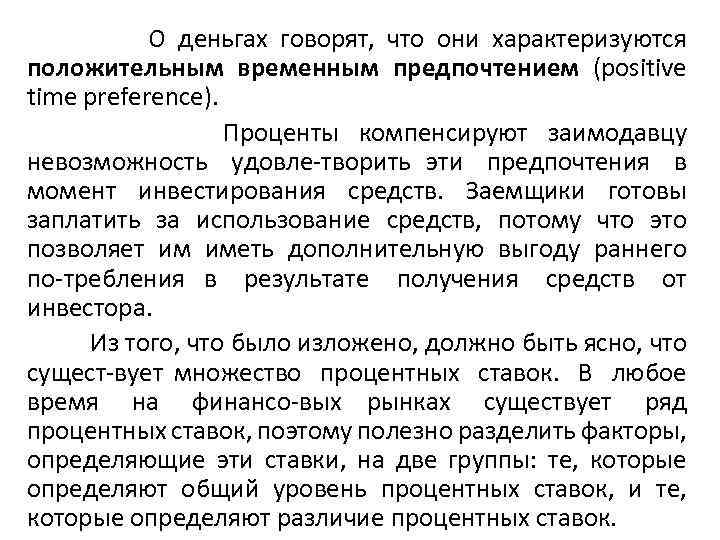 О деньгах говорят, что они характеризуются **положительным временным предпочтением** (positive time preference).

Проценты компенсируют заимодавцу невозможность удовле-творить эти предпочтения в момент инвестирования средств. Заемщики готовы заплатить за использование средств, потому что это позволяет им иметь дополнительную выгоду раннего по-требления в результате получения средств от инвестора.

Из того, что было изложено, должно быть ясно, что сущест-вует множество процентных ставок. В любое время на финансо-вых рынках существует ряд процентных ставок, поэтому полезно разделить факторы, определяющие эти ставки, на две группы: те, которые определяют общий уровень процентных ставок, и те, которые определяют различие процентных ставок.